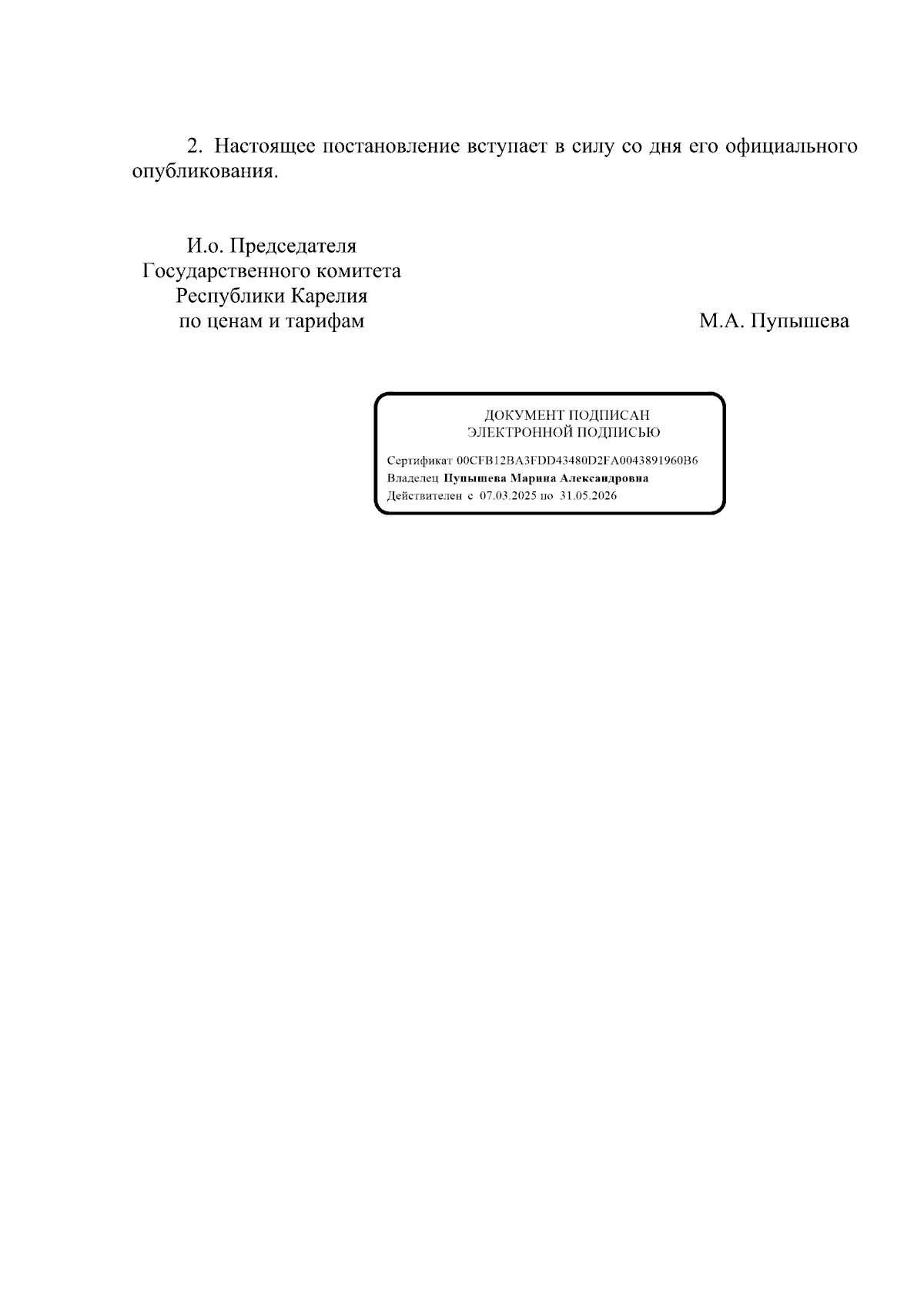 2. Настоящее постановление вступает в силу со дня его официального опубликования.

И.о. Председателя
Государственного комитета
Республики Карелия
по ценам и тарифам

М.А. Пупышева

ДОКУМЕНТ ПОДПИСАН
ЭЛЕКТРОННОЙ ПОДПИСЬЮ

Сертификат 00CFB12BA3FDD43480D2FA0043891960B6
Владелец Пупышева Марина Александровна
Действителен с 07.03.2025 по 31.05.2026